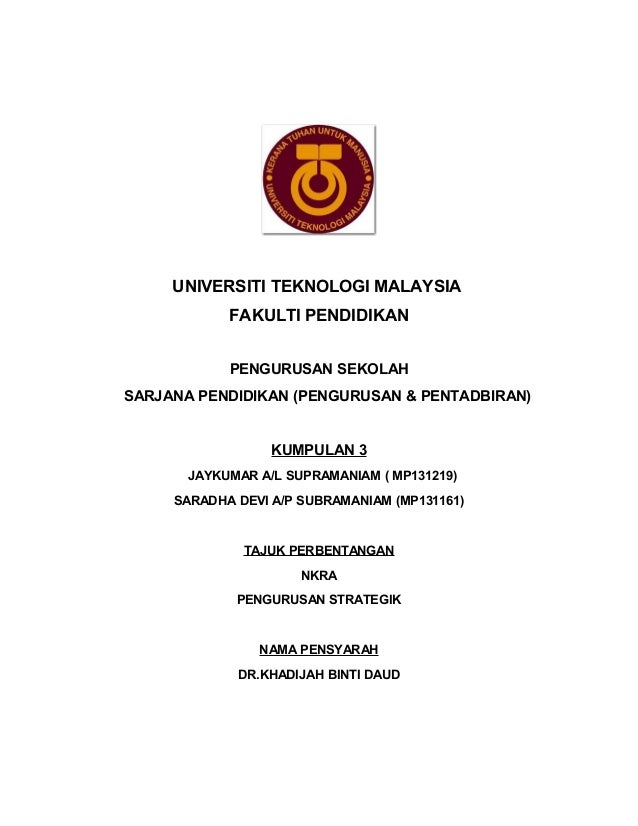 KERANA TUHAN UNTUK MANUSIA
UNIVERSITI TEKNOLOGI MALAYSIA

UNIVERSITI TEKNOLOGI MALAYSIA
FAKULTI PENDIDIKAN

PENGURUSAN SEKOLAH
SARJANA PENDIDIKAN (PENGURUSAN & PENTADBIRAN)

KUMPULAN 3
JAYKUMAR A/L SUPRAMANIAM ( MP131219)
SARADHA DEVI A/P SUBRAMANIAM (MP131161)

TAJUK PERBENTANGAN
NKRA
PENGURUSAN STRATEGIK

NAMA PENSYARAH
DR.KHADIJAH BINTI DAUD